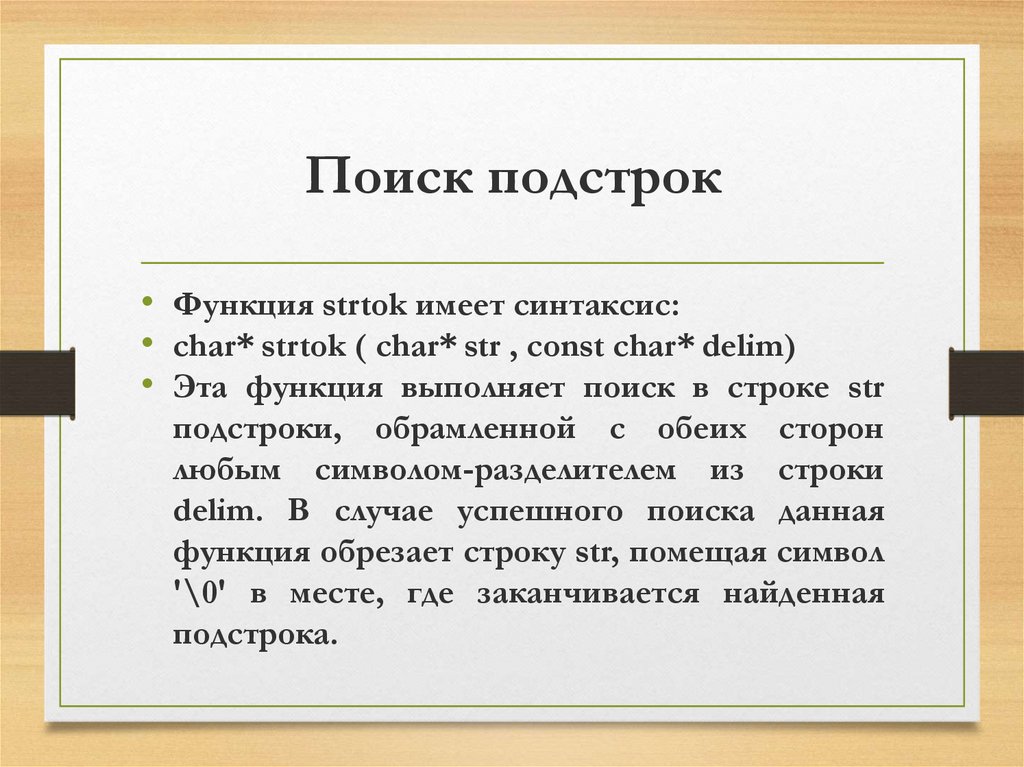 Поиск подстрок

• Функция strtok имеет синтаксис:
• char* strtok ( char* str , const char* delim)
• Эта функция выполняет поиск в строке str подстроки, обрамленной с обеих сторон любым символом-разделителем из строки delim. В случае успешного поиска данная функция обрезает строку str, помещая символ '\0' в месте, где заканчивается найденная подстрока.